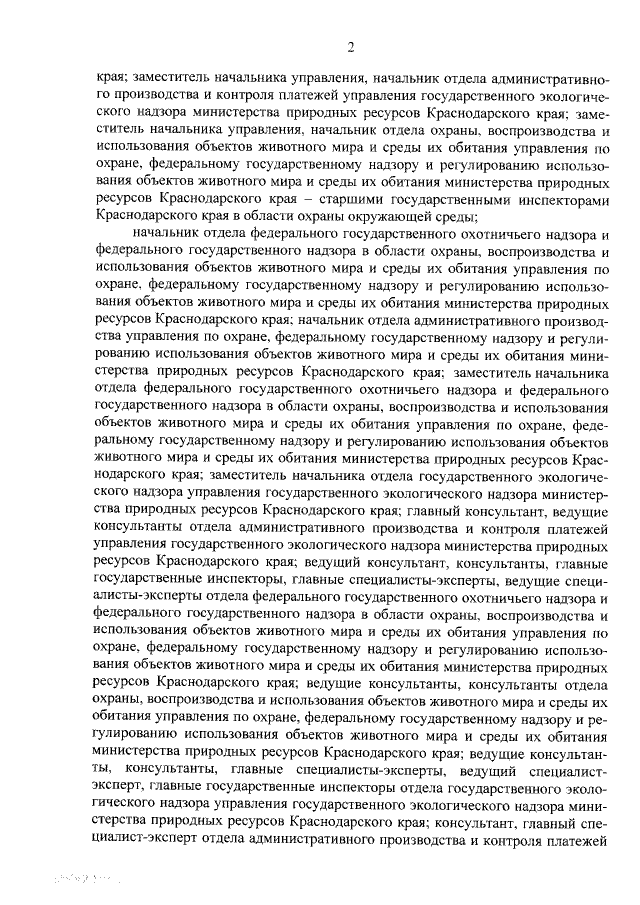 2

края; заместитель начальника управления, начальник отдела административного производства и контроля платежей управления государственного экологического надзора министерства природных ресурсов Краснодарского края; заместитель начальника управления, начальник отдела охраны, воспроизводства и использования объектов животного мира и среды их обитания управления по охране, федеральному государственному надзору и регулированию использования объектов животного мира и среды их обитания министерства природных ресурсов Краснодарского края – старшими государственными инспекторами Краснодарского края в области охраны окружающей среды;

начальник отдела федерального государственного охотничьего надзора и федерального государственного надзора в области охраны, воспроизводства и использования объектов животного мира и среды их обитания управления по охране, федеральному государственному надзору и регулированию использования объектов животного мира и среды их обитания министерства природных ресурсов Краснодарского края; начальник отдела административного производства управления по охране, федеральному государственному надзору и регулированию использования объектов животного мира и среды их обитания министерства природных ресурсов Краснодарского края; заместитель начальника отдела федерального государственного охотничьего надзора и федерального государственного надзора в области охраны, воспроизводства и использования объектов животного мира и среды их обитания управления по охране, федеральному государственному надзору и регулированию использования объектов животного мира и среды их обитания министерства природных ресурсов Краснодарского края; заместитель начальника отдела государственного экологического надзора управления государственного экологического надзора министерства природных ресурсов Краснодарского края; главный консультант, ведущие консультанты отдела административного производства и контроля платежей управления государственного экологического надзора министерства природных ресурсов Краснодарского края; ведущий консультант, консультанты, главные государственные инспекторы, главные специалисты-эксперты, ведущие специалисты-эксперты отдела федерального государственного охотничьего надзора и федерального государственного надзора в области охраны, воспроизводства и использования объектов животного мира и среды их обитания управления по охране, федеральному государственному надзору и регулированию использования объектов животного мира и среды их обитания министерства природных ресурсов Краснодарского края; ведущие консультанты, консультанты отдела охраны, воспроизводства и использования объектов животного мира и среды их обитания управления по охране, федеральному государственному надзору и регулированию использования объектов животного мира и среды их обитания министерства природных ресурсов Краснодарского края; ведущие консультанты, консультанты, главные специалисты-эксперты, ведущий специалист-эксперт, главные государственные инспекторы отдела государственного экологического надзора управления государственного экологического надзора министерства природных ресурсов Краснодарского края; консультант, главный специалист-эксперт отдела административного производства и контроля платежей